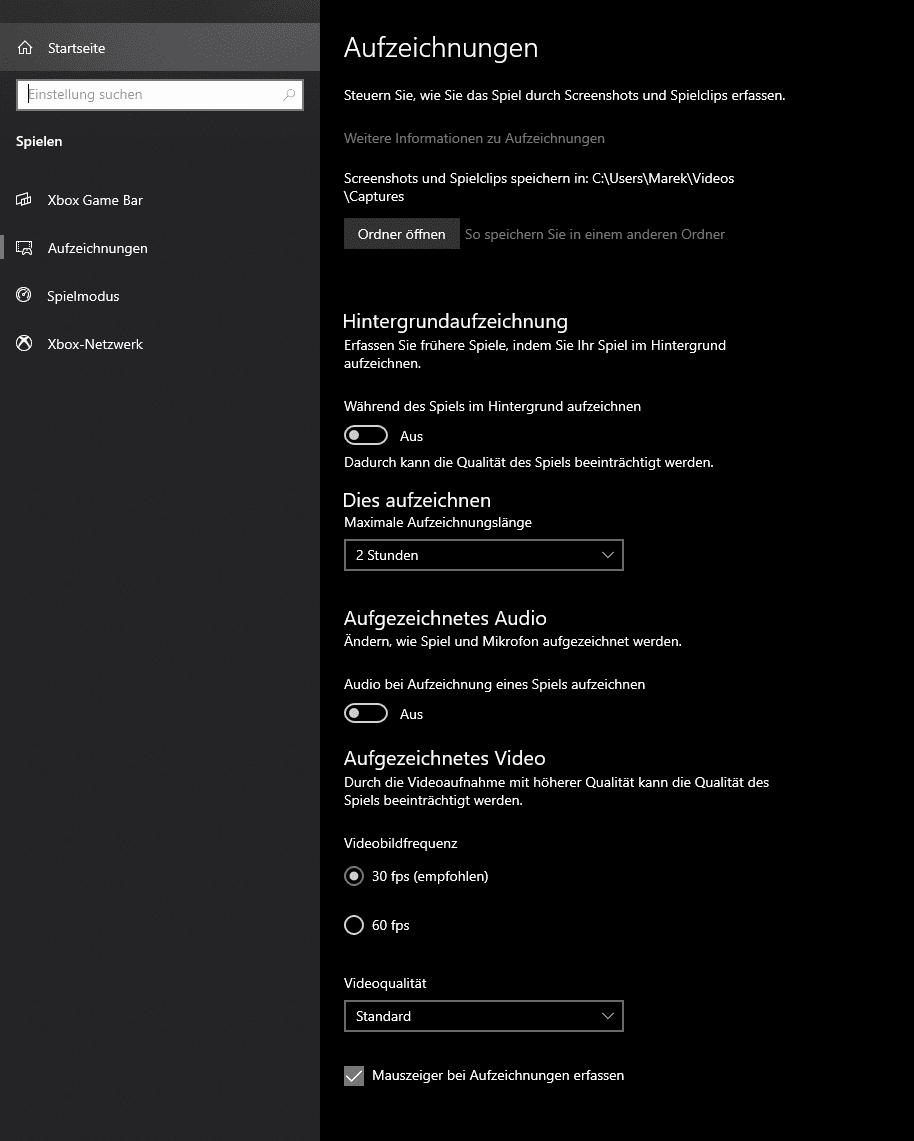 Startseite

Einstellung suchen

Spielen

Xbox Game Bar

Aufzeichnungen

Spielmodus

Xbox-Netzwerk

Aufzeichnungen

Steuern Sie, wie Sie das Spiel durch Screenshots und Spielclips erfassen.

Weitere Informationen zu Aufzeichnungen

Screenshots und Spielclips speichern in: C:\Users\Marek\Videos\Captures

Ordner öffnen So speichern Sie in einem anderen Ordner

Hintergrundaufzeichnung

Erfassen Sie frühere Spiele, indem Sie Ihr Spiel im Hintergrund aufzeichnen.

Während des Spiels im Hintergrund aufzeichnen

Aus

Dadurch kann die Qualität des Spiels beeinträchtigt werden.

Dies aufzeichnen

Maximale Aufzeichnungslänge

2 Stunden

Aufgezeichnetes Audio

Ändern, wie Spiel und Mikrofon aufgezeichnet werden.

Audio bei Aufzeichnung eines Spiels aufzeichnen

Aus

Aufgezeichnetes Video

Durch die Videoaufnahme mit höherer Qualität kann die Qualität des Spiels beeinträchtigt werden.

Videobildfrequenz

30 fps (empfohlen)

60 fps

Videoqualität

Standard

Mauszeiger bei Aufzeichnungen erfassen